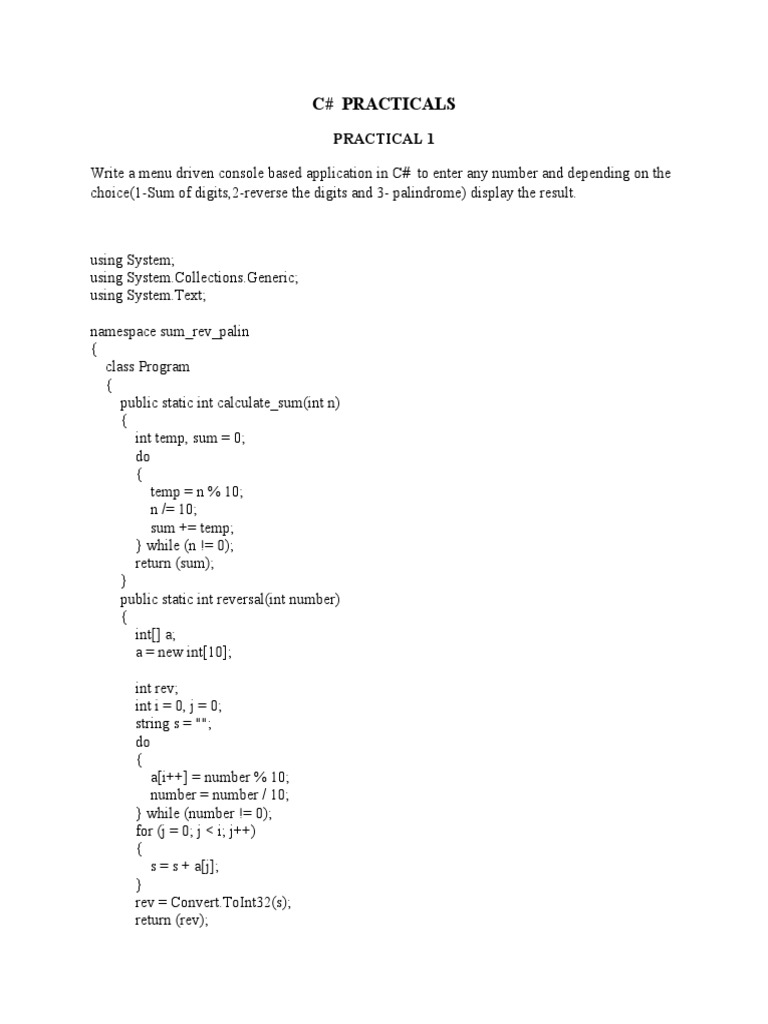 C# PRACTICALS

PRACTICAL 1

Write a menu driven console based application in C# to enter any number and depending on the choice(1-Sum of digits,2-reverse the digits and 3- palindrome) display the result.

using System;
using System.Collections.Generic;
using System.Text;

namespace sum_rev_palin
{
    class Program
    {
        public static int calculate_sum(int n)
        {
            int temp, sum = 0;
            do
            {
                temp = n % 10;
                n /= 10;
                sum += temp;
            } while (n != 0);
            return (sum);
        }
        public static int reversal(int number)
        {
            int[] a;
            a = new int[10];

            int rev;
            int i = 0, j = 0;
            string s = "";
            do
            {
                a[i++] = number % 10;
                number = number / 10;
            } while (number != 0);
            for (j = 0; j < i; j++)
            {
                s = s + a[j];
            }
            rev = Convert.ToInt32(s);
            return (rev);